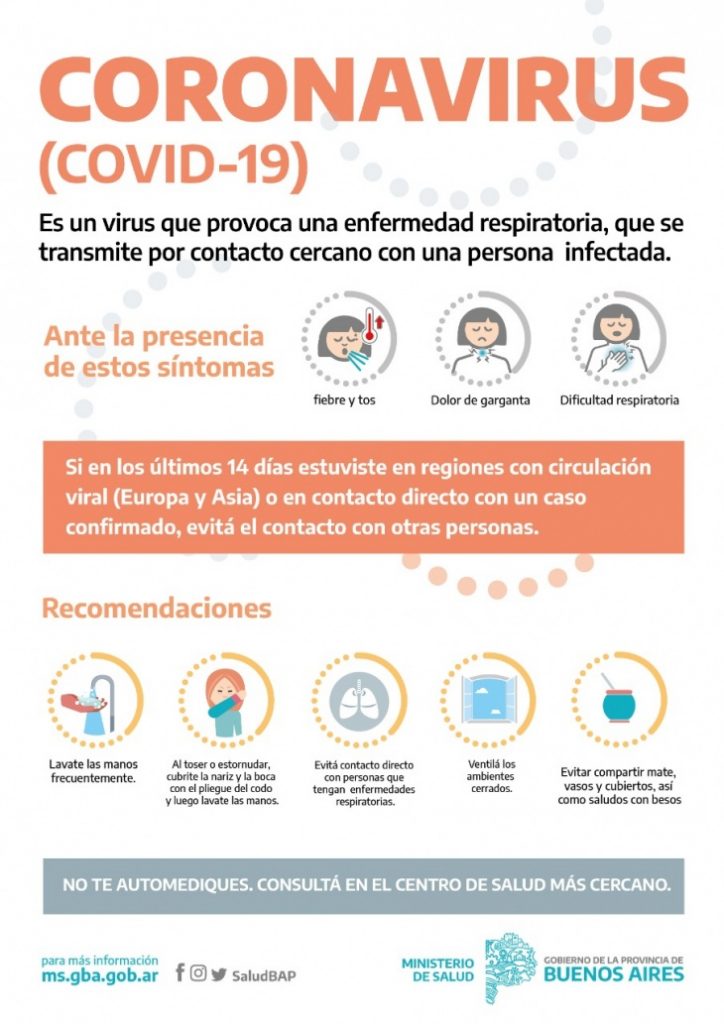 CORONAVIRUS
(COVID-19)

Es un virus que provoca una enfermedad respiratoria, que se transmite por contacto cercano con una persona infectada.

Ante la presencia de estos síntomas

fiebre y tos

Dolor de garganta

Dificultad respiratoria

Si en los últimos 14 días estuviste en regiones con circulación viral (Europa y Asia) o en contacto directo con un caso confirmado, evitá el contacto con otras personas.

Recomendaciones

Lavate las manos frecuentemente.

Al toser o estornudar, cubrite la nariz y la boca con el pliegue del codo y luego lavate las manos.

Evitá contacto directo con personas que tengan enfermedades respiratorias.

Ventilá los ambientes cerrados.

Evitar compartir mate, vasos y cubiertos, así como saludos con besos

NO TE AUTOMEDIQUES. CONSULTÁ EN EL CENTRO DE SALUD MÁS CERCANO.

para más información
ms.gba.gob.ar

SaludBAP

MINISTERIO DE SALUD

GOBIERNO DE LA PROVINCIA DE
BUENOS AIRES